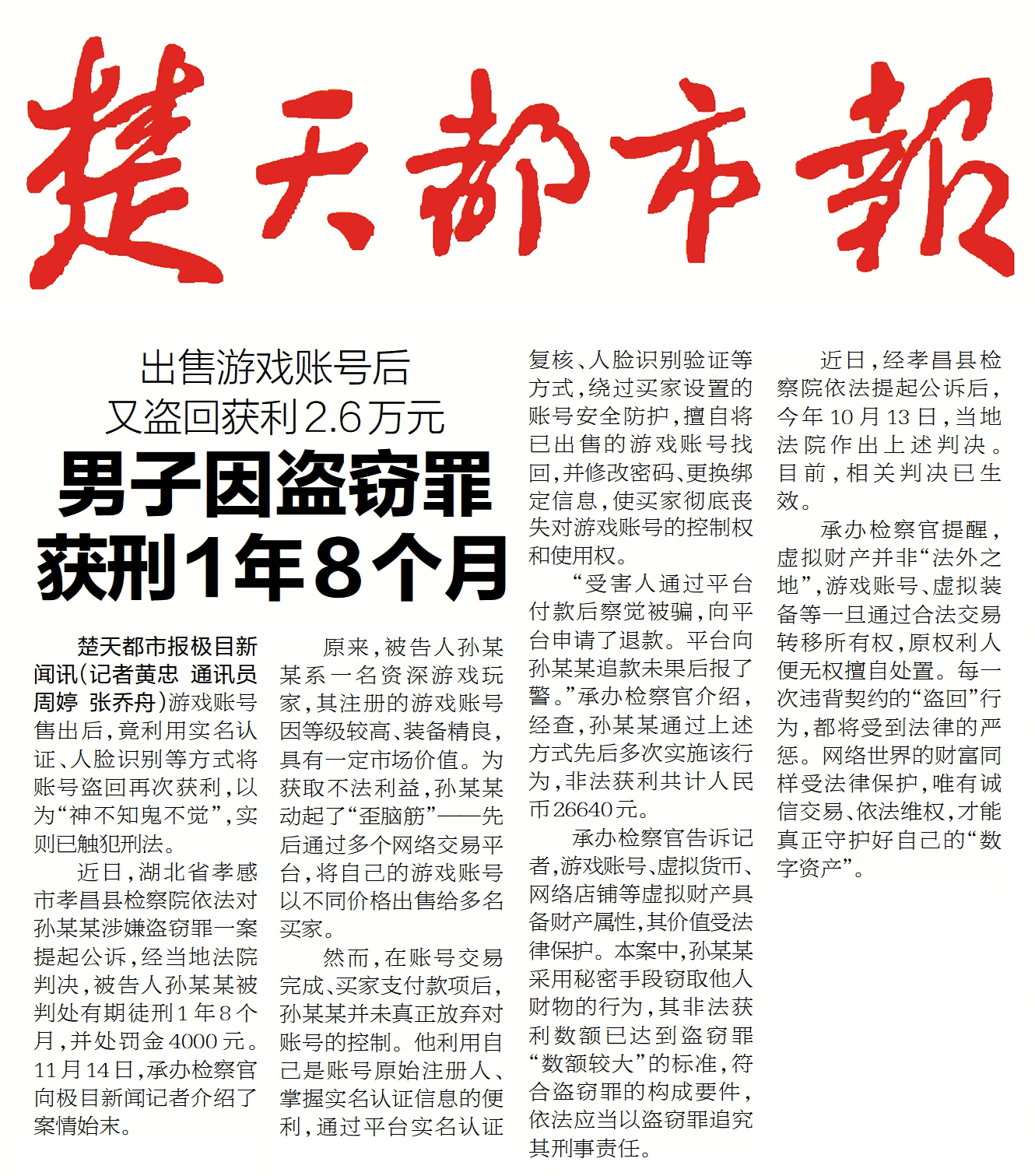 楚天都市報

出售游戏账号后
又盗回获利2.6万元

男子因盗窃罪
获刑1年8个月

楚天都市报极目新闻讯(记者黄忠 通讯员周婷 张乔舟)游戏账号售出后，竟利用实名认证、人脸识别等方式将账号盗回再次获利，以为“神不知鬼不觉”，实则已触犯刑法。

近日，湖北省孝感市孝昌县检察院依法对孙某某涉嫌盗窃罪一案提起公诉，经当地法院判决，被告人孙某某被判处有期徒刑1年8个月，并处罚金4000元。11月14日，承办检察官向极目新闻记者介绍了案情始末。

原来，被告人孙某某系一名资深游戏玩家，其注册的游戏账号因等级较高、装备精良，具有一定市场价值。为获取不法利益，孙某某动起了“歪脑筋”——先后通过多个网络交易平台，将自己的游戏账号以不同价格出售给多名买家。

然而，在账号交易完成、买家支付款项后，孙某某并未真正放弃对账号的控制。他利用自己是账号原始注册人、掌握实名认证信息的便利，通过平台实名认证复核、人脸识别验证等方式，绕过买家设置的账号安全防护，擅自将已出售的游戏账号找回，并修改密码、更换绑定信息，使买家彻底丧失对游戏账号的控制权和使用权。

“受害人通过平台付款后察觉被骗，向平台申请了退款。平台向孙某某追款未果后报了警。”承办检察官介绍，经查，孙某某通过上述方式先后多次实施该行为，非法获利共计人民币26640元。

承办检察官告诉记者，游戏账号、虚拟货币、网络店铺等虚拟财产具备财产属性，其价值受法律保护。本案中，孙某某采用秘密手段窃取他人财物的行为，其非法获利数额已达到盗窃罪“数额较大”的标准，符合盗窃罪的构成要件，依法应当以盗窃罪追究其刑事责任。

近日，经孝昌县检察院依法提起公诉后，今年10月13日，当地法院作出上述判决。目前，相关判决已生效。

承办检察官提醒，虚拟财产并非“法外之地”，游戏账号、虚拟装备等一旦通过合法交易转移所有权，原权利人便无权擅自处置。每一次违背契约的“盗回”行为，都将受到法律的严惩。网络世界的财富同样受法律保护，唯有诚信交易、依法维权，才能真正守护好自己的“数字资产”。